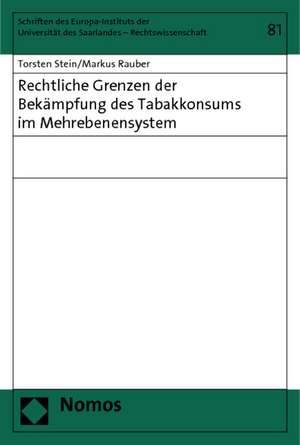 Schriften des Europa-Instituts der Universität des Saarlandes – Rechtswissenschaft

81

Torsten Stein/Markus Rauber

Rechtliche Grenzen der Bekämpfung des Tabakkonsums im Mehrebenensystem

Nomos